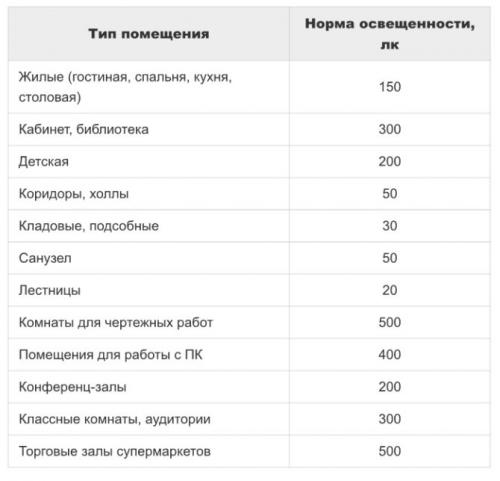 | Тип помещения | Норма освещенности, лк |
|---|---|
| Жилые (гостиная, спальня, кухня, столовая) | 150 |
| Кабинет, библиотека | 300 |
| Детская | 200 |
| Коридоры, холлы | 50 |
| Кладовые, подсобные | 30 |
| Санузел | 50 |
| Лестницы | 20 |
| Комнаты для чертежных работ | 500 |
| Помещения для работы с ПК | 400 |
| Конференц-залы | 200 |
| Классные комнаты, аудитории | 300 |
| Торговые залы супермаркетов | 500 |